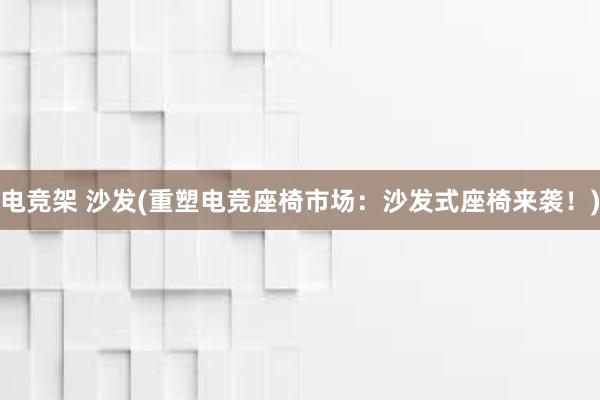 电竞架 沙发(重塑电竞座椅市场：沙发式座椅来袭！)